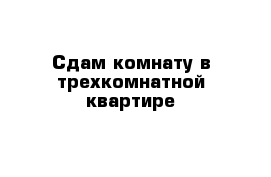 Сдам комнату в трехкомнатной квартире